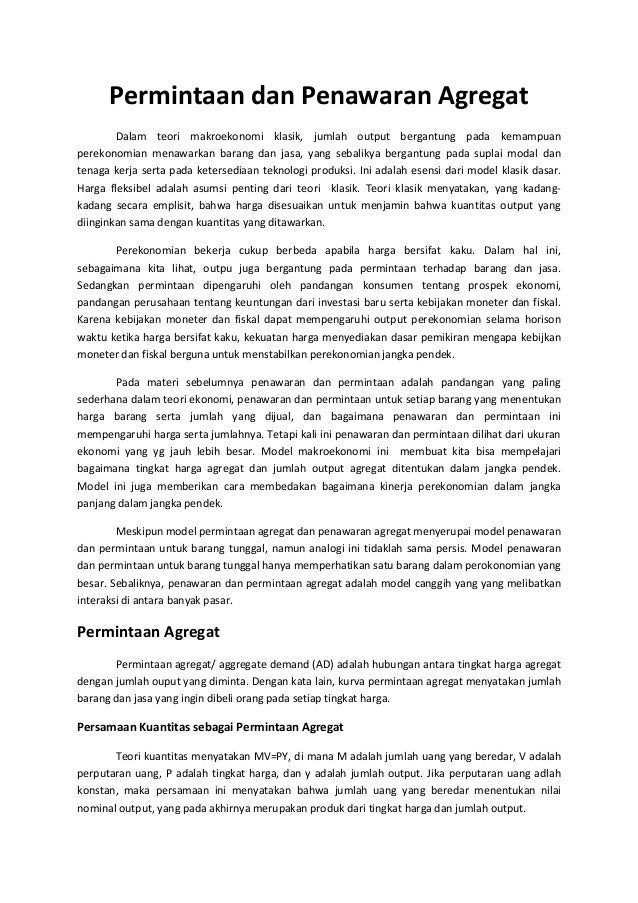 Permintaan dan Penawaran Agregat

Dalam teori makroekonomi klasik, jumlah output bergantung pada kemampuan perekonomian menawarkan barang dan jasa, yang sebalikya bergantung pada suplai modal dan tenaga kerja serta pada ketersediaan teknologi produksi. Ini adalah esensi dari model klasik dasar. Harga fleksibel adalah asumsi penting dari teori klasik. Teori klasik menyatakan, yang kadang-kadang secara emplisit, bahwa harga disesuaikan untuk menjamin bahwa kuantitas output yang diinginkan sama dengan kuantitas yang ditawarkan.

Perekonomian bekerja cukup berbeda apabila harga bersifat kaku. Dalam hal ini, sebagaimana kita lihat, outpu juga bergantung pada permintaan terhadap barang dan jasa. Sedangkan permintaan dipengaruhi oleh pandangan konsumen tentang prospek ekonomi, pandangan perusahaan tentang keuntungan dari investasi baru serta kebijakan moneter dan fiskal. Karena kebijakan moneter dan fiskal dapat mempengaruhi output perekonomian selama horison waktu ketika harga bersifat kaku, kekuatan harga menyediakan dasar pemikiran mengapa kebijkan moneter dan fiskal berguna untuk menstabilkan perekonomian jangka pendek.

Pada materi sebelumnya penawaran dan permintaan adalah pandangan yang paling sederhana dalam teori ekonomi, penawaran dan permintaan untuk setiap barang yang menentukan harga barang serta jumlah yang dijual, dan bagaimana penawaran dan permintaan ini mempengaruhi harga serta jumlahnya. Tetapi kali ini penawaran dan permintaan dilihat dari ukuran ekonomi yang yg jauh lebih besar. Model makroekonomi ini membuat kita bisa mempelajari bagaimana tingkat harga agregat dan jumlah output agregat ditentukan dalam jangka pendek. Model ini juga memberikan cara membedakan bagaimana kinerja perekonomian dalam jangka panjang dalam jangka pendek.

Meskipun model permintaan agregat dan penawaran agregat menyerupai model penawaran dan permintaan untuk barang tunggal, namun analogi ini tidaklah sama persis. Model penawaran dan permintaan untuk barang tunggal hanya memperhatikan satu barang dalam perokonomian yang besar. Sebaliknya, penawaran dan permintaan agregat adalah model canggih yang yang melibatkan interaksi di antara banyak pasar.

Permintaan Agregat

Permintaan agregat/ aggregate demand (AD) adalah hubungan antara tingkat harga agregat dengan jumlah ouput yang diminta. Dengan kata lain, kurva permintaan agregat menyatakan jumlah barang dan jasa yang ingin dibeli orang pada setiap tingkat harga.

Persamaan Kuantitas sebagai Permintaan Agregat

Teori kuantitas menyatakan MV=PY, di mana M adalah jumlah uang yang beredar, V adalah perputaran uang, P adalah tingkat harga, dan y adalah jumlah output. Jika perputaran uang adlah konstan, maka persamaan ini menyatakan bahwa jumlah uang yang beredar menentukan nilai nominal output, yang pada akhirnya merupakan produk dari tingkat harga dan jumlah output.